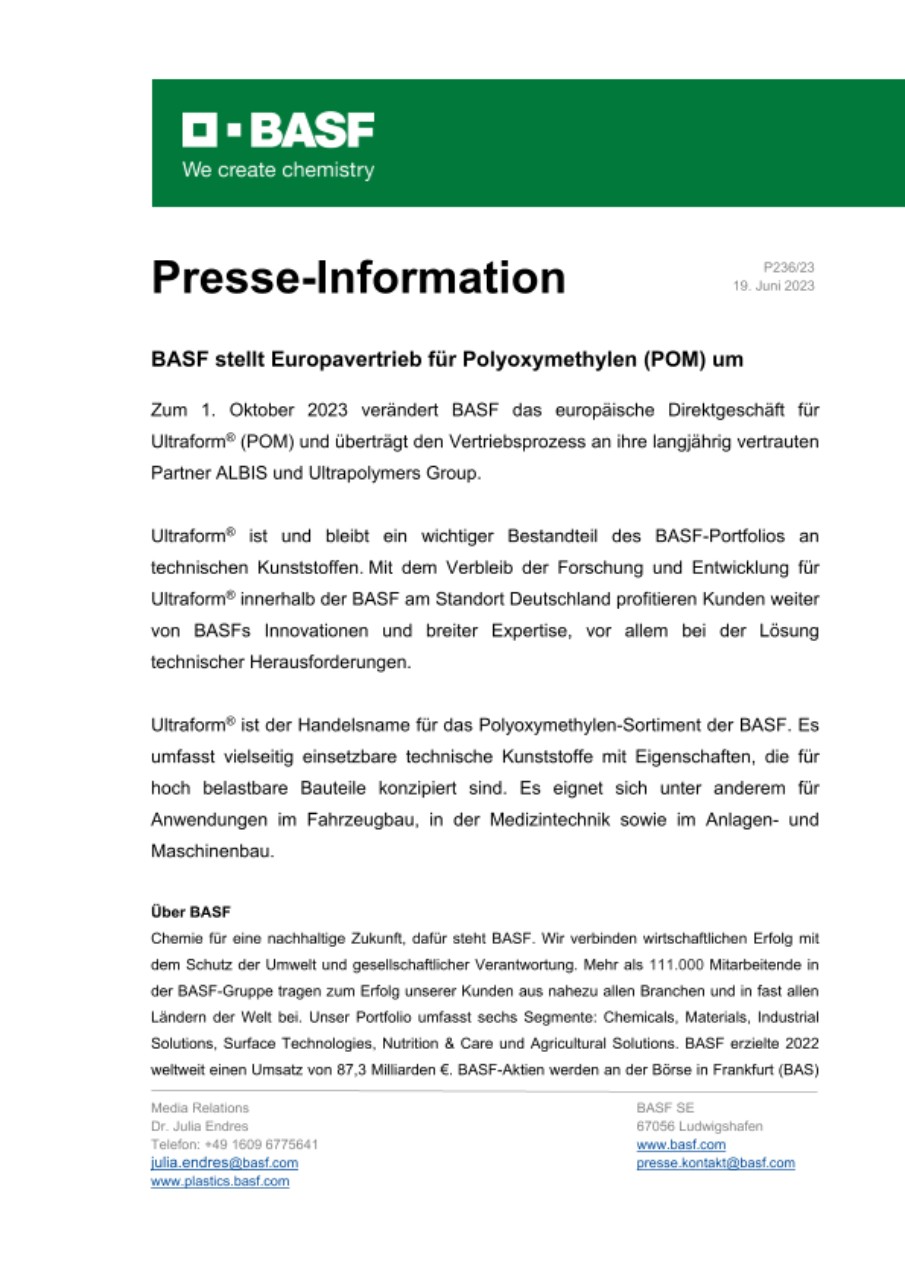 BASF
We create chemistry

Presse-Information

P236/23
19. Juni 2023

BASF stellt Europavertrieb für Polyoxymethylen (POM) um

Zum 1. Oktober 2023 verändert BASF das europäische Direktgeschäft für Ultraform® (POM) und überträgt den Vertriebsprozess an ihre langjährig vertrauten Partner ALBIS und Ultrapolymers Group.

Ultraform® ist und bleibt ein wichtiger Bestandteil des BASF-Portfolios an technischen Kunststoffen. Mit dem Verbleib der Forschung und Entwicklung für Ultraform® innerhalb der BASF am Standort Deutschland profitieren Kunden weiter von BASFs Innovationen und breiter Expertise, vor allem bei der Lösung technischer Herausforderungen.

Ultraform® ist der Handelsname für das Polyoxymethylen-Sortiment der BASF. Es umfasst vielseitig einsetzbare technische Kunststoffe mit Eigenschaften, die für hoch belastbare Bauteile konzipiert sind. Es eignet sich unter anderem für Anwendungen im Fahrzeugbau, in der Medizintechnik sowie im Anlagen- und Maschinenbau.

Über BASF
Chemie für eine nachhaltige Zukunft, dafür steht BASF. Wir verbinden wirtschaftlichen Erfolg mit dem Schutz der Umwelt und gesellschaftlicher Verantwortung. Mehr als 111.000 Mitarbeitende in der BASF-Gruppe tragen zum Erfolg unserer Kunden aus nahezu allen Branchen und in fast allen Ländern der Welt bei. Unser Portfolio umfasst sechs Segmente: Chemicals, Materials, Industrial Solutions, Surface Technologies, Nutrition & Care und Agricultural Solutions. BASF erzielte 2022 weltweit einen Umsatz von 87,3 Milliarden €. BASF-Aktien werden an der Börse in Frankfurt (BAS)

Media Relations
Dr. Julia Endres
Telefon: +49 1609 6775641
julia.endres@basf.com
www.plastics.basf.com

BASF SE
67056 Ludwigshafen
www.basf.com
presse.kontakt@basf.com